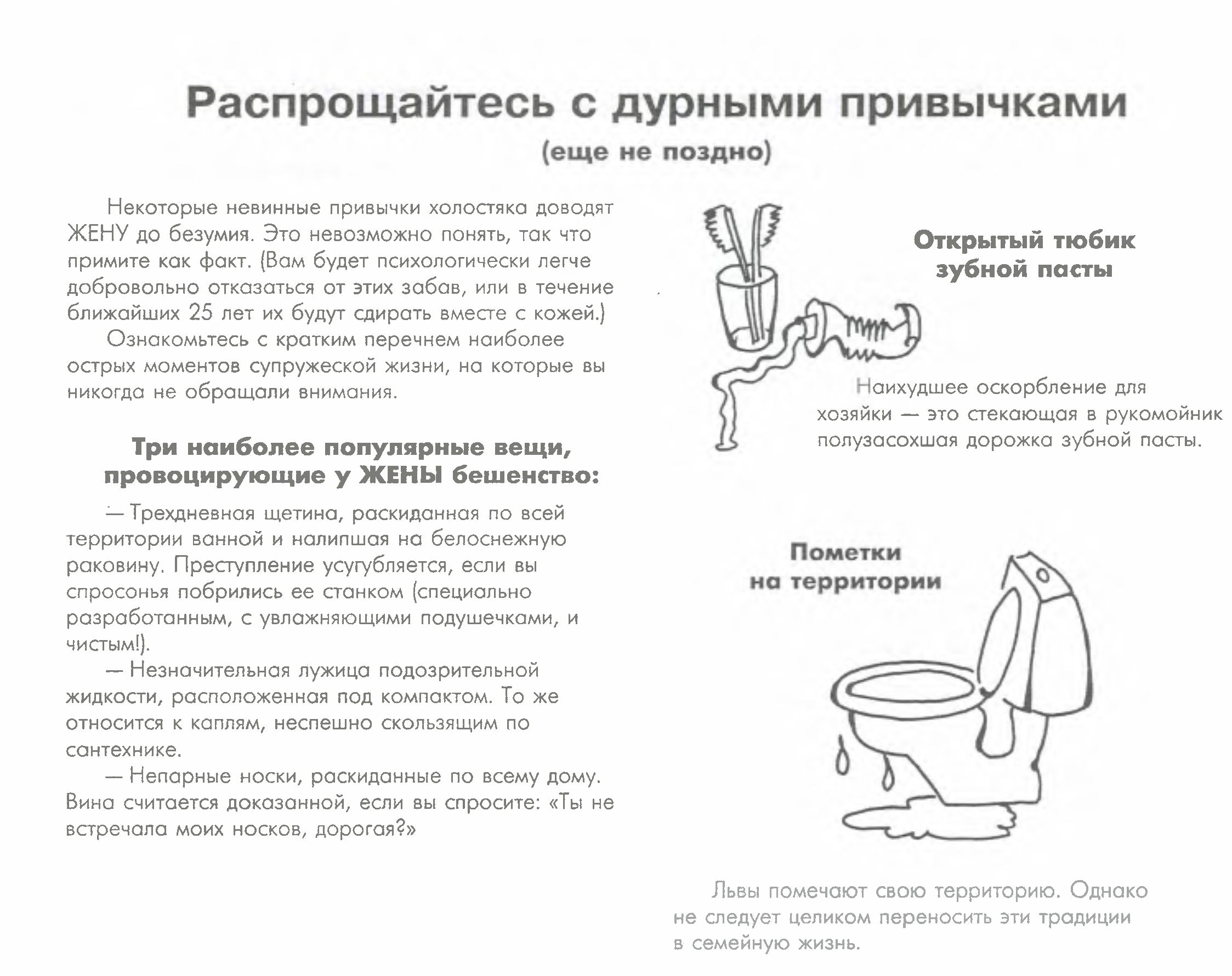 Распрощайтесь с дурными привычками
(еще не поздно)

Некоторые невинные привычки холостяка доводят ЖЕНУ до безумия. Это невозможно понять, так что примите как факт. (Вам будет психологически легче добровольно отказаться от этих забав, или в течение ближайших 25 лет их будут сдирать вместе с кожей.)

Ознакомьтесь с кратким перечнем наиболее острых моментов супружеской жизни, на которые вы никогда не обращали внимания.

Три наиболее популярные вещи, провоцирующие у ЖЕНЫ бешенство:

— Трехдневная щетина, раскиданная по всей территории ванной и налипшая на белоснежную раковину. Преступление усугубляется, если вы спросонья побрились ее станком (специально разработанным, с увлажняющими подушечками, и чистым!).

— Незначительная лужица подозрительной жидкости, расположенная под компактом. То же относится к каплям, неспешно скользящим по сантехнике.

— Непарные носки, раскиданные по всему дому. Вина считается доказанной, если вы спросите: «Ты не встречала моих носков, дорогая?»

Открытый тюбик зубной пасты

Наихудшее оскорбление для хозяйки — это стекающая в рукомойник полузасохшая дорожка зубной пасты.

Пометки на территории

Львы помечают свою территорию. Однако не следует целиком переносить эти традиции в семейную жизнь.